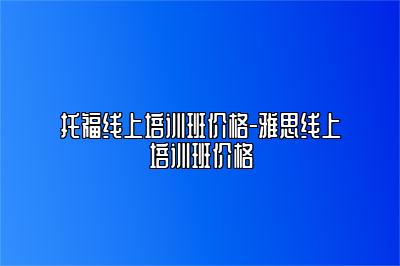 托福线上培训班价格-雅思线上培训班价格